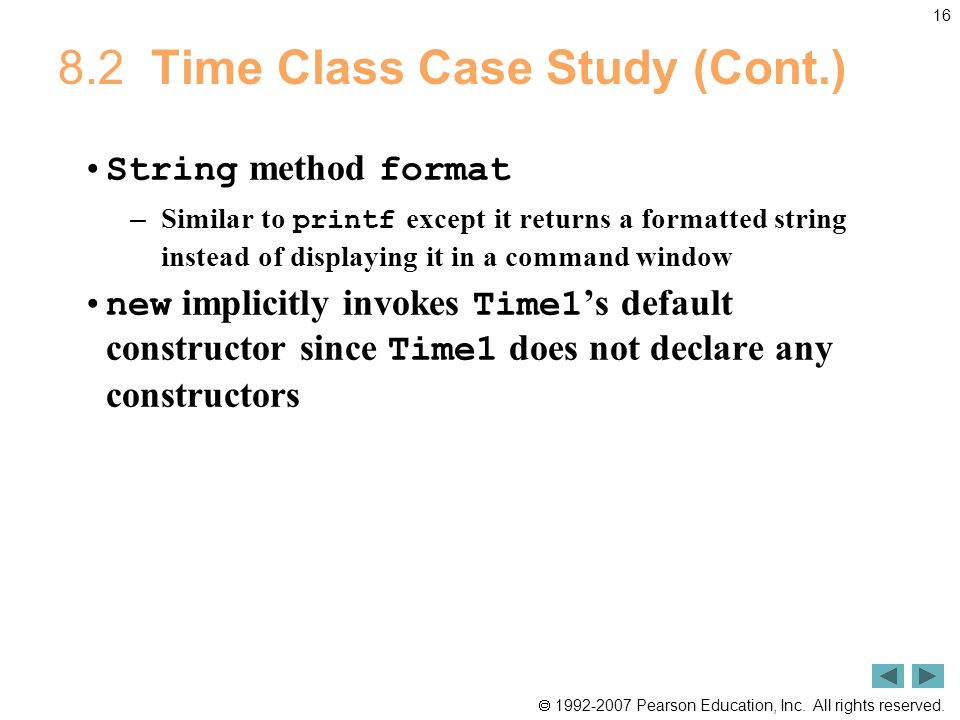 16

8.2 Time Class Case Study (Cont.)

• String method format

– Similar to printf except it returns a formatted string instead of displaying it in a command window

• new implicitly invokes Time1's default constructor since Time1 does not declare any constructors

© 1992-2007 Pearson Education, Inc. All rights reserved.